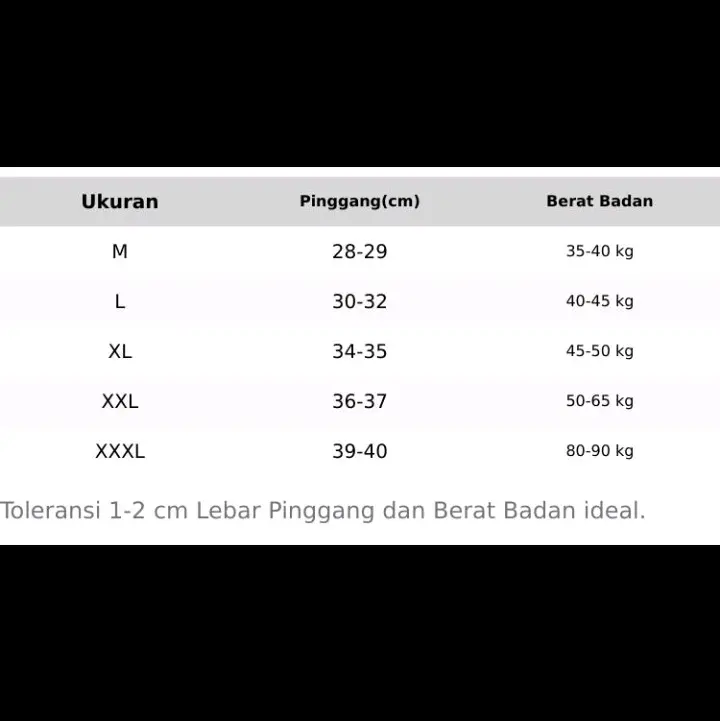 | Ukuran | Pinggang(cm) | Berat Badan |
|---|---|---|
| M | 28-29 | 35-40 kg |
| L | 30-32 | 40-45 kg |
| XL | 34-35 | 45-50 kg |
| XXL | 36-37 | 50-65 kg |
| XXXL | 39-40 | 80-90 kg |

Toleransi 1-2 cm Lebar Pinggang dan Berat Badan ideal.